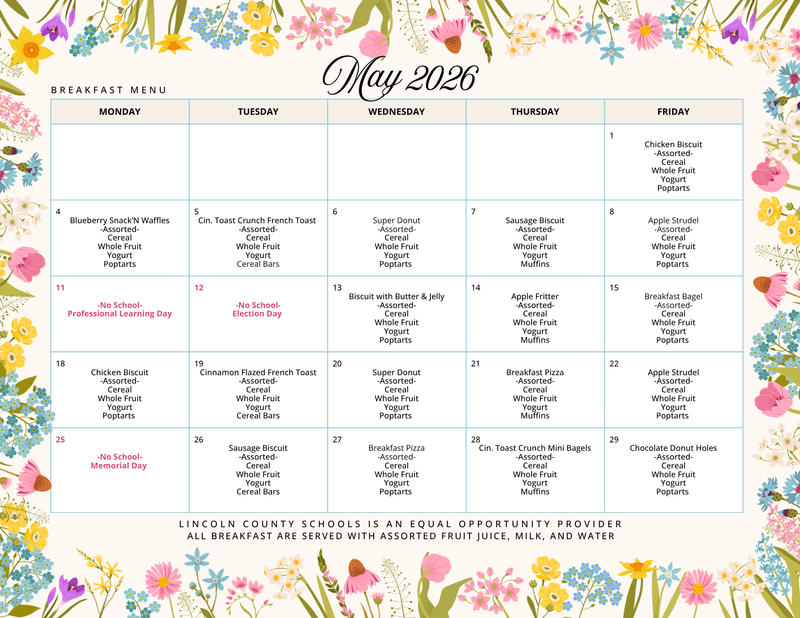 May 2026

BREAKFAST MENU

| MONDAY | TUESDAY | WEDNESDAY | THURSDAY | FRIDAY |
|---|---|---|---|---|
| | | | | 1 Chicken Biscuit -Assorted- Cereal Whole Fruit Yogurt Poptarts |
| 4 Blueberry Snack'N Waffles -Assorted- Cereal Whole Fruit Yogurt Poptarts | 5 Cin. Toast Crunch French Toast -Assorted- Cereal Whole Fruit Yogurt Cereal Bars | 6 Super Donut -Assorted- Cereal Whole Fruit Yogurt Poptarts | 7 Sausage Biscuit -Assorted- Cereal Whole Fruit Yogurt Muffins | 8 Apple Strudel -Assorted- Cereal Whole Fruit Yogurt Poptarts |
| 11 -No School- Professional Learning Day | 12 -No School- Election Day | 13 Biscuit with Butter & Jelly -Assorted- Cereal Whole Fruit Yogurt Poptarts | 14 Apple Fritter -Assorted- Cereal Whole Fruit Yogurt Muffins | 15 Breakfast Bagel -Assorted- Cereal Whole Fruit Yogurt Poptarts |
| 18 Chicken Biscuit -Assorted- Cereal Whole Fruit Yogurt Poptarts | 19 Cinnamon Flazed French Toast -Assorted- Cereal Whole Fruit Yogurt Cereal Bars | 20 Super Donut -Assorted- Cereal Whole Fruit Yogurt Poptarts | 21 Breakfast Pizza -Assorted- Cereal Whole Fruit Yogurt Muffins | 22 Apple Strudel -Assorted- Cereal Whole Fruit Yogurt Poptarts |
| 25 -No School- Memorial Day | 26 Sausage Biscuit -Assorted- Cereal Whole Fruit Yogurt Cereal Bars | 27 Breakfast Pizza -Assorted- Cereal Whole Fruit Yogurt Poptarts | 28 Cin. Toast Crunch Mini Bagels -Assorted- Cereal Whole Fruit Yogurt Muffins | 29 Chocolate Donut Holes -Assorted- Cereal Whole Fruit Yogurt Poptarts |

LINCOLN COUNTY SCHOOLS IS AN EQUAL OPPORTUNITY PROVIDER
ALL BREAKFAST ARE SERVED WITH ASSORTED FRUIT JUICE, MILK, AND WATER